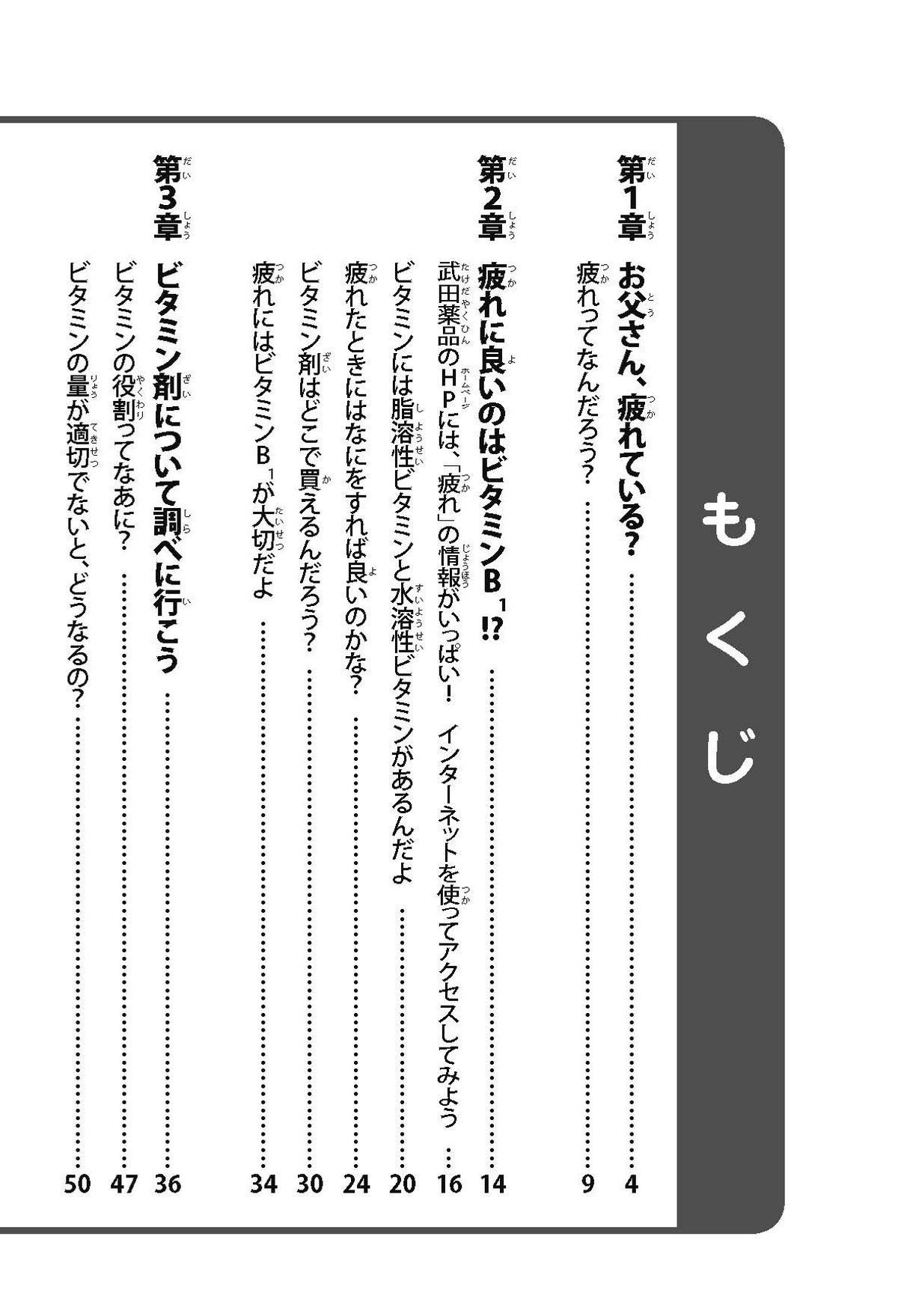 もくじ

第1章 お父さん、疲れている？ …… 4

疲れってなんだろう？ …… 9

第2章 疲れに良いのはビタミン$B_1$!? …… 14

武田薬品のHPには、「疲れ」の情報がいっぱい！ インターネットを使ってアクセスしてみよう …… 16

ビタミンには脂溶性ビタミンと水溶性ビタミンがあるんだよ …… 20

疲れたときにはなにをすれば良いのかな？ …… 24

ビタミン剤はどこで買えるんだろう？ …… 30

疲れにはビタミン$B_1$が大切だよ …… 34

第3章 ビタミン剤について調べに行こう …… 36

ビタミンの役割ってなあに？ …… 47

ビタミンの量が適切でないと、どうなるの？ …… 50